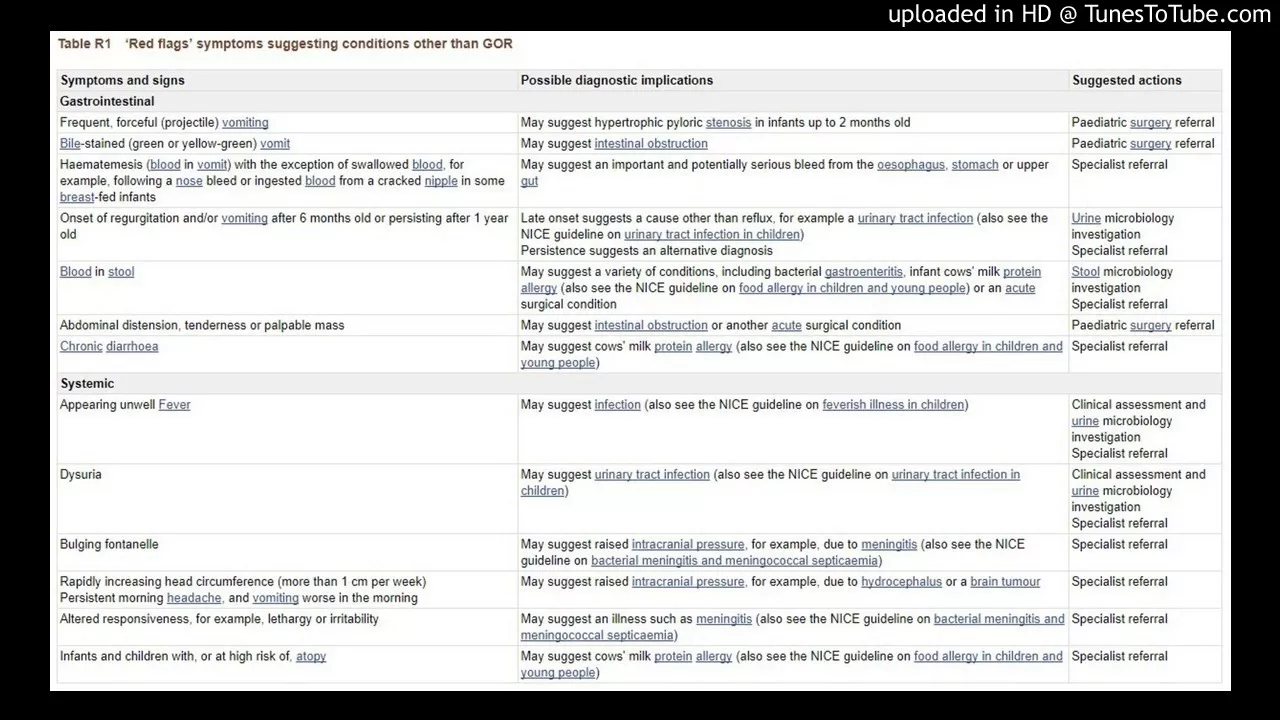 uploaded in HD @ TunesToTube.com

Table R1 'Red flags' symptoms suggesting conditions other than GOR

| Symptoms and signs | Possible diagnostic implications | Suggested actions |
|---|---|---|
| Gastrointestinal | | |
| Frequent, forceful (projectile) vomiting | May suggest hypertrophic pyloric stenosis in infants up to 2 months old | Paediatric surgery referral |
| Bile-stained (green or yellow-green) vomit | May suggest intestinal obstruction | Paediatric surgery referral |
| Haematemesis (blood in vomit) with the exception of swallowed blood, for example, following a nose bleed or ingested blood from a cracked nipple in some breast-fed infants | May suggest an important and potentially serious bleed from the oesophagus, stomach or upper gut | Specialist referral |
| Onset of regurgitation and/or vomiting after 6 months old or persisting after 1 year old | Late onset suggests a cause other than reflux, for example a urinary tract infection (also see the NICE guideline on urinary tract infection in children) Persistence suggests an alternative diagnosis | Urine microbiology investigation Specialist referral |
| Blood in stool | May suggest a variety of conditions, including bacterial gastroenteritis, infant cows' milk protein allergy (also see the NICE guideline on food allergy in children and young people) or an acute surgical condition | Stool microbiology investigation Specialist referral |
| Abdominal distension, tenderness or palpable mass | May suggest intestinal obstruction or another acute surgical condition | Paediatric surgery referral |
| Chronic diarrhoea | May suggest cows' milk protein allergy (also see the NICE guideline on food allergy in children and young people) | Specialist referral |
| Systemic | | |
| Appearing unwell Fever | May suggest infection (also see the NICE guideline on feverish illness in children) | Clinical assessment and urine microbiology investigation Specialist referral |
| Dysuria | May suggest urinary tract infection (also see the NICE guideline on urinary tract infection in children) | Clinical assessment and urine microbiology investigation Specialist referral |
| Bulging fontanelle | May suggest raised intracranial pressure, for example, due to meningitis (also see the NICE guideline on bacterial meningitis and meningococcal septicaemia) | Specialist referral |
| Rapidly increasing head circumference (more than 1 cm per week) Persistent morning headache, and vomiting worse in the morning | May suggest raised intracranial pressure, for example, due to hydrocephalus or a brain tumour | Specialist referral |
| Altered responsiveness, for example, lethargy or irritability | May suggest an illness such as meningitis (also see the NICE guideline on bacterial meningitis and meningococcal septicaemia) | Specialist referral |
| Infants and children with, or at high risk of, atopy | May suggest cows' milk protein allergy (also see the NICE guideline on food allergy in children and young people) | Specialist referral |